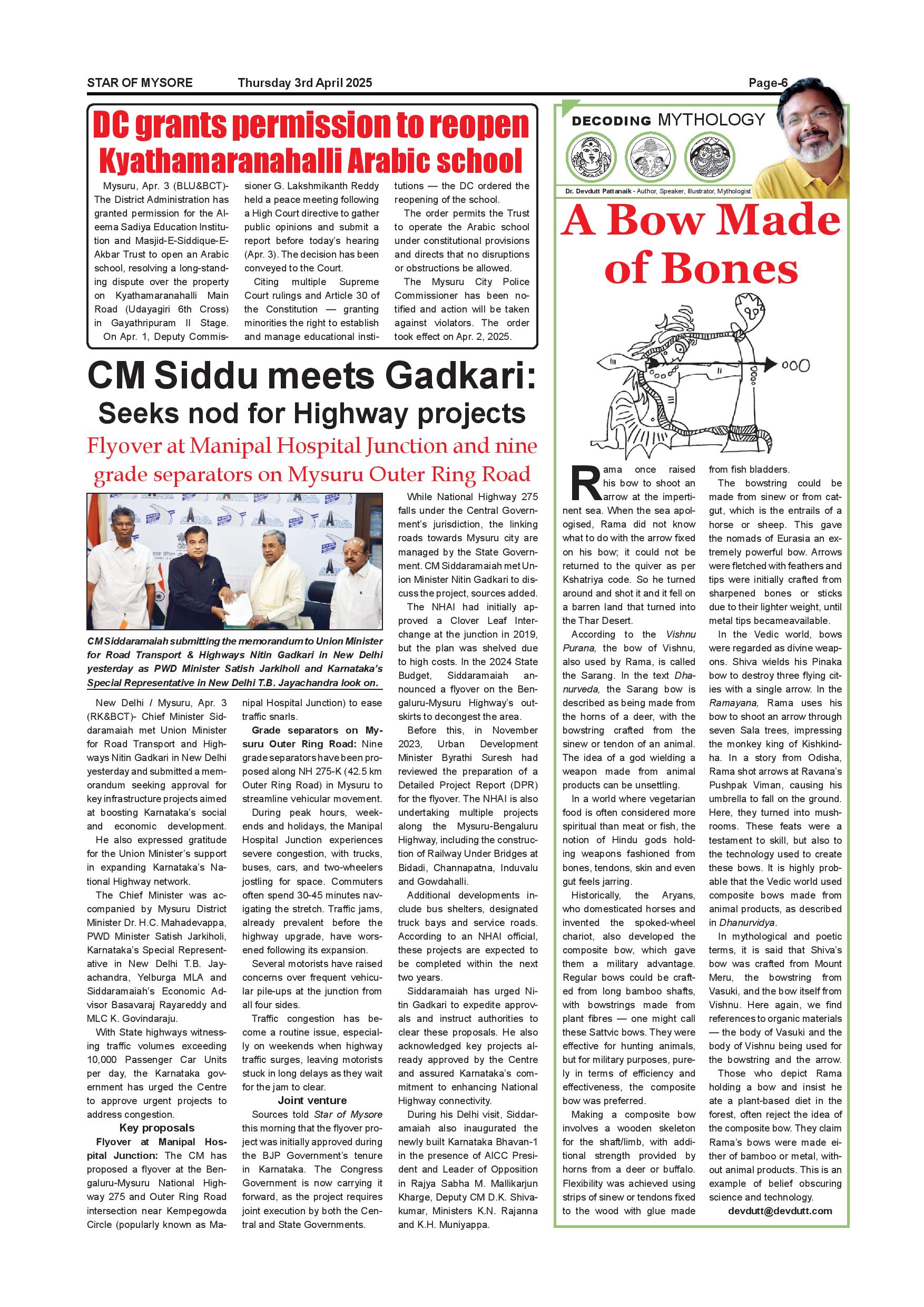 STAR OF MYSORE Thursday 3rd April 2025 Page-6

DC grants permission to reopen Kyathamaranahalli Arabic school

Mysuru, Apr. 3 (BLU&BCT)- The District Administration has granted permission for the Aleema Sadiya Education Institution and Masjid-E-Siddique-E-Akbar Trust to open an Arabic school, resolving a long-standing dispute over the property on Kyathamaranahalli Main Road (Udayagiri 6th Cross) in Gayathripuram II Stage.

On Apr. 1, Deputy Commissioner G. Lakshmikanth Reddy held a peace meeting following a High Court directive to gather public opinions and submit a report before today's hearing (Apr. 3). The decision has been conveyed to the Court.

Citing multiple Supreme Court rulings and Article 30 of the Constitution — granting minorities the right to establish and manage educational institutions — the DC ordered the reopening of the school.

The order permits the Trust to operate the Arabic school under constitutional provisions and directs that no disruptions or obstructions be allowed.

The Mysuru City Police Commissioner has been notified and action will be taken against violators. The order took effect on Apr. 2, 2025.

CM Siddu meets Gadkari:
Seeks nod for Highway projects
Flyover at Manipal Hospital Junction and nine grade separators on Mysuru Outer Ring Road

CM Siddaramaiah submitting the memorandum to Union Minister for Road Transport & Highways Nitin Gadkari in New Delhi yesterday as PWD Minister Satish Jarkiholi and Karnataka's Special Representative in New Delhi T.B. Jayachandra look on.

New Delhi / Mysuru, Apr. 3 (RK&BCT)- Chief Minister Siddaramaiah met Union Minister for Road Transport and Highways Nitin Gadkari in New Delhi yesterday and submitted a memorandum seeking approval for key infrastructure projects aimed at boosting Karnataka's social and economic development. He also expressed gratitude for the Union Minister's support in expanding Karnataka's National Highway network.

The Chief Minister was accompanied by Mysuru District Minister Dr. H.C. Mahadevappa, PWD Minister Satish Jarkiholi, Karnataka's Special Representative in New Delhi T.B. Jayachandra, Yelburga MLA and Siddaramaiah's Economic Advisor Basavaraj Rayareddy and MLC K. Govindaraju.

With State highways witnessing traffic volumes exceeding 10,000 Passenger Car Units per day, the Karnataka government has urged the Centre to approve urgent projects to address congestion.

Key proposals

Flyover at Manipal Hospital Junction: The CM has proposed a flyover at the Bengaluru-Mysuru National Highway 275 and Outer Ring Road intersection near Kempegowda Circle (popularly known as Manipal Hospital Junction) to ease traffic snarls.

Grade separators on Mysuru Outer Ring Road: Nine grade separators have been proposed along NH 275-K (42.5 km Outer Ring Road) in Mysuru to streamline vehicular movement.

During peak hours, weekends and holidays, the Manipal Hospital Junction experiences severe congestion, with trucks, buses, cars, and two-wheelers jostling for space. Commuters often spend 30-45 minutes navigating the stretch. Traffic jams, already prevalent before the highway upgrade, have worsened following its expansion.

Several motorists have raised concerns over frequent vehicular pile-ups at the junction from all four sides.

Traffic congestion has become a routine issue, especially on weekends when highway traffic surges, leaving motorists stuck in long delays as they wait for the jam to clear.

Joint venture

Sources told Star of Mysore this morning that the flyover project was initially approved during the BJP Government's tenure in Karnataka. The Congress Government is now carrying it forward, as the project requires joint execution by both the Central and State Governments.

While National Highway 275 falls under the Central Government's jurisdiction, the linking roads towards Mysuru city are managed by the State Government. CM Siddaramaiah met Union Minister Nitin Gadkari to discuss the project, sources added.

The NHAI had initially approved a Clover Leaf Interchange at the junction in 2019, but the plan was shelved due to high costs. In the 2024 State Budget, Siddaramaiah announced a flyover on the Bengaluru-Mysuru Highway's outskirts to decongest the area.

Before this, in November 2023, Urban Development Minister Byrathi Suresh had reviewed the preparation of a Detailed Project Report (DPR) for the flyover. The NHAI is also undertaking multiple projects along the Mysuru-Bengaluru Highway, including the construction of Railway Under Bridges at Bidadi, Channapatna, Induvalu and Gowdahalli.

Additional developments include bus shelters, designated truck bays and service roads. According to an NHAI official, these projects are expected to be completed within the next two years.

Siddaramaiah has urged Nitin Gadkari to expedite approvals and instruct authorities to clear these proposals. He also acknowledged key projects already approved by the Centre and assured Karnataka's commitment to enhancing National Highway connectivity.

During his Delhi visit, Siddaramaiah also inaugurated the newly built Karnataka Bhavan-1 in the presence of AICC President and Leader of Opposition in Rajya Sabha M. Mallikarjun Kharge, Deputy CM D.K. Shivakumar, Ministers K.N. Rajanna and K.H. Muniyappa.

DECODING MYTHOLOGY
Dr. Devdutt Pattanaik - Author, Speaker, Illustrator, Mythologist

A Bow Made of Bones

Rama once raised his bow to shoot an arrow at the impertinent sea. When the sea apologised, Rama did not know what to do with the arrow fixed on his bow; it could not be returned to the quiver as per Kshatriya code. So he turned around and shot it and it fell on a barren land that turned into the Thar Desert.

According to the Vishnu Purana, the bow of Vishnu, also used by Rama, is called the Sarang. In the text Dhanurveda, the Sarang bow is described as being made from the horns of a deer, with the bowstring crafted from the sinew or tendon of an animal. The idea of a god wielding a weapon made from animal products can be unsettling.

In a world where vegetarian food is often considered more spiritual than meat or fish, the notion of Hindu gods holding weapons fashioned from bones, tendons, skin and even gut feels jarring.

Historically, the Aryans, who domesticated horses and invented the spoked-wheel chariot, also developed the composite bow, which gave them a military advantage. Regular bows could be crafted from long bamboo shafts, with bowstrings made from plant fibres — one might call these Sattvic bows. They were effective for hunting animals, but for military purposes, purely in terms of efficiency and effectiveness, the composite bow was preferred.

Making a composite bow involves a wooden skeleton for the shaft/limb, with additional strength provided by horns from a deer or buffalo. Flexibility was achieved using strips of sinew or tendons fixed to the wood with glue made from fish bladders.

The bowstring could be made from sinew or from catgut, which is the entrails of a horse or sheep. This gave the nomads of Eurasia an extremely powerful bow. Arrows were fletched with feathers and tips were initially crafted from sharpened bones or sticks due to their lighter weight, until metal tips becameavailable.

In the Vedic world, bows were regarded as divine weapons. Shiva wields his Pinaka bow to destroy three flying cities with a single arrow. In the Ramayana, Rama uses his bow to shoot an arrow through seven Sala trees, impressing the monkey king of Kishkindha. In a story from Odisha, Rama shot arrows at Ravana's Pushpak Viman, causing his umbrella to fall on the ground. Here, they turned into mushrooms. These feats were a testament to skill, but also to the technology used to create these bows. It is highly probable that the Vedic world used composite bows made from animal products, as described in Dhanurvidya.

In mythological and poetic terms, it is said that Shiva's bow was crafted from Mount Meru, the bowstring from Vasuki, and the bow itself from Vishnu. Here again, we find references to organic materials — the body of Vasuki and the body of Vishnu being used for the bowstring and the arrow.

Those who depict Rama holding a bow and insist he ate a plant-based diet in the forest, often reject the idea of the composite bow. They claim Rama's bows were made either of bamboo or metal, without animal products. This is an example of belief obscuring science and technology.

devdutt@devdutt.com